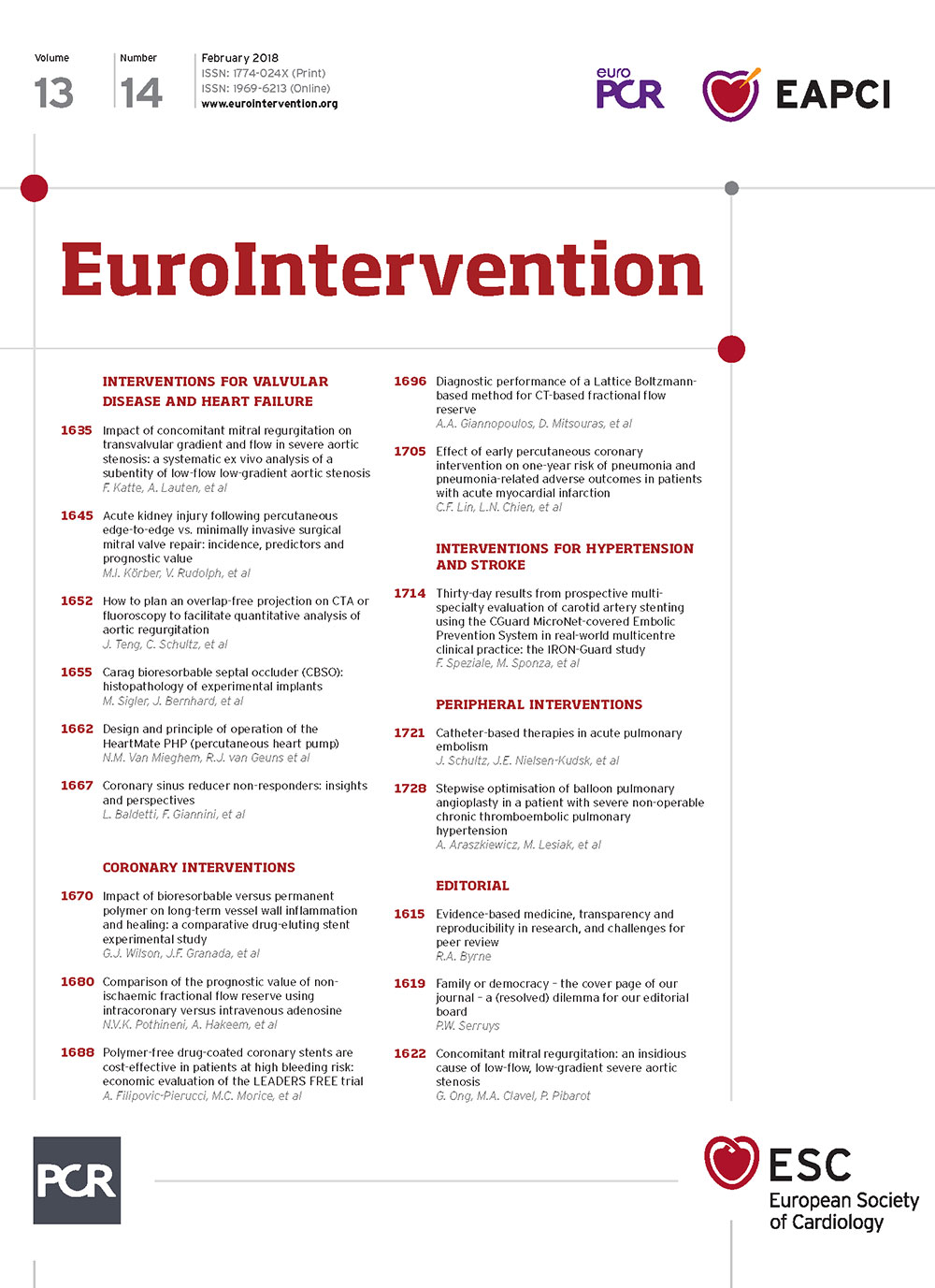 Volume
13

Number
14

February 2018
ISSN: 1774-024X (Print)
ISSN: 1969-6213 (Online)
www.eurointervention.org

euro PCR

EAPCI

EuroIntervention

INTERVENTIONS FOR VALVULAR DISEASE AND HEART FAILURE

1635 Impact of concomitant mitral regurgitation on transvalvular gradient and flow in severe aortic stenosis: a systematic ex vivo analysis of a subentity of low-flow low-gradient aortic stenosis
F. Katte, A. Lauten, et al

1645 Acute kidney injury following percutaneous edge-to-edge vs. minimally invasive surgical mitral valve repair: incidence, predictors and prognostic value
M.I. Körber, V. Rudolph, et al

1652 How to plan an overlap-free projection on CTA or fluoroscopy to facilitate quantitative analysis of aortic regurgitation
J. Teng, C. Schultz, et al

1655 Carag bioresorbable septal occluder (CBSO): histopathology of experimental implants
M. Sigler, J. Bernhard, et al

1662 Design and principle of operation of the HeartMate PHP (percutaneous heart pump)
N.M. Van Mieghem, R.J. van Geuns et al

1667 Coronary sinus reducer non-responders: insights and perspectives
L. Baldetti, F. Giannini, et al

CORONARY INTERVENTIONS

1670 Impact of bioresorbable versus permanent polymer on long-term vessel wall inflammation and healing: a comparative drug-eluting stent experimental study
G.J. Wilson, J.F. Granada, et al

1680 Comparison of the prognostic value of non-ischaemic fractional flow reserve using intracoronary versus intravenous adenosine
N.V.K. Pothineni, A. Hakeem, et al

1688 Polymer-free drug-coated coronary stents are cost-effective in patients at high bleeding risk: economic evaluation of the LEADERS FREE trial
A. Filipovic-Pierucci, M.C. Morice, et al

1696 Diagnostic performance of a Lattice Boltzmann-based method for CT-based fractional flow reserve
A.A. Giannopoulos, D. Mitsouras, et al

1705 Effect of early percutaneous coronary intervention on one-year risk of pneumonia and pneumonia-related adverse outcomes in patients with acute myocardial infarction
C.F. Lin, L.N. Chien, et al

INTERVENTIONS FOR HYPERTENSION AND STROKE

1714 Thirty-day results from prospective multi-specialty evaluation of carotid artery stenting using the CGuard MicroNet-covered Embolic Prevention System in real-world multicentre clinical practice: the IRON-Guard study
F. Speziale, M. Sponza, et al

PERIPHERAL INTERVENTIONS

1721 Catheter-based therapies in acute pulmonary embolism
J. Schultz, J.E. Nielsen-Kudsk, et al

1728 Stepwise optimisation of balloon pulmonary angioplasty in a patient with severe non-operable chronic thromboembolic pulmonary hypertension
A. Araszkiewicz, M. Lesiak, et al

EDITORIAL

1615 Evidence-based medicine, transparency and reproducibility in research, and challenges for peer review
R.A. Byrne

1619 Family or democracy – the cover page of our journal – a (resolved) dilemma for our editorial board
P.W. Serruys

1622 Concomitant mitral regurgitation: an insidious cause of low-flow, low-gradient severe aortic stenosis
G. Ong, M.A. Clavel, P. Pibarot

PCR

ESC
European Society of Cardiology